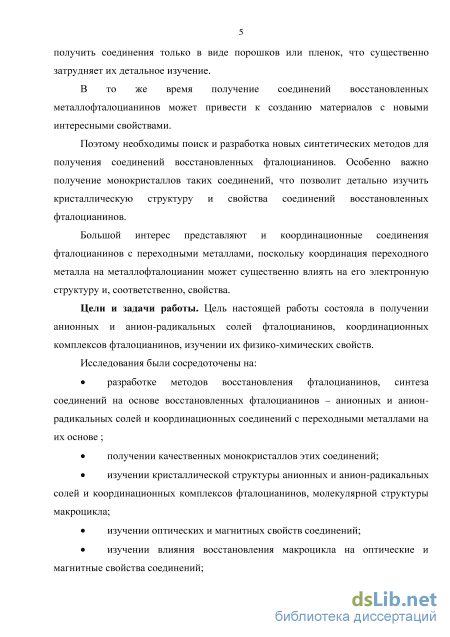 5

получить соединения только в виде порошков или пленок, что существенно затрудняет их детальное изучение.

В то же время получение соединений восстановленных металлофталоцианинов может привести к созданию материалов с новыми интересными свойствами.

Поэтому необходимы поиск и разработка новых синтетических методов для получения соединений восстановленных фталоцианинов. Особенно важно получение монокристаллов таких соединений, что позволит детально изучить кристаллическую структуру и свойства соединений восстановленных фталоцианинов.

Большой интерес представляют и координационные соединения фталоцианинов с переходными металлами, поскольку координация переходного металла на металлофталоцианин может существенно влиять на его электронную структуру и, соответственно, свойства.

Цели и задачи работы. Цель настоящей работы состояла в получении анионных и анион-радикальных солей фталоцианинов, координационных комплексов фталоцианинов, изучении их физико-химических свойств.

Исследования были сосредоточены на:

• разработке методов восстановления фталоцианинов, синтеза соединений на основе восстановленных фталоцианинов – анионных и анион-радикальных солей и координационных соединений с переходными металлами на их основе ;

• получении качественных монокристаллов этих соединений;

• изучении кристаллической структуры анионных и анион-радикальных солей и координационных комплексов фталоцианинов, молекулярной структуры макроцикла;

• изучении оптических и магнитных свойств соединений;

• изучении влияния восстановления макроцикла на оптические и магнитные свойства соединений;

dsLib.net
библиотека диссертаций